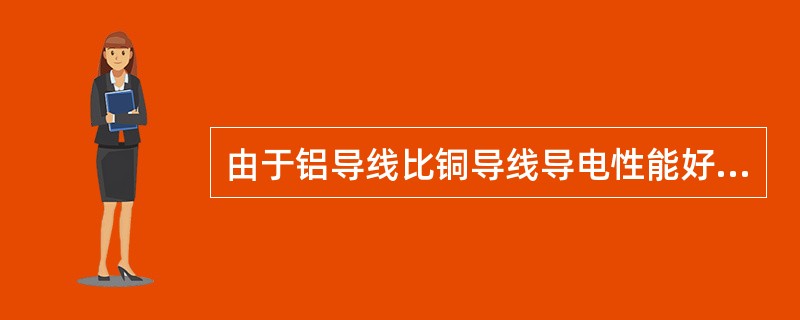 由于铝导线比铜导线导电性能好...